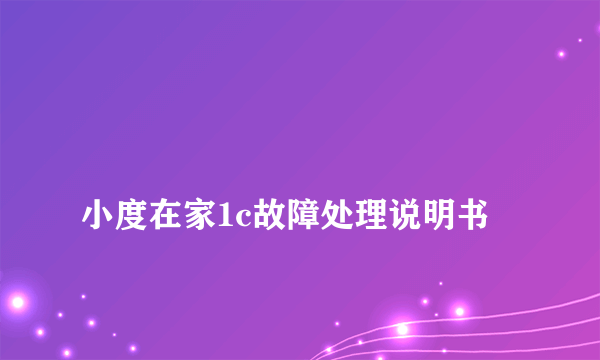 小度在家1c故障处理说明书